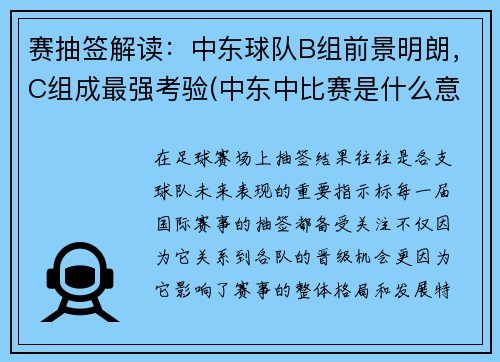 赛抽签解读：中东球队B组前景明朗，C组成最强考验(中东中比赛是什么意

在足球赛场上抽签结果往往是各支球队未来表现的重要指示标每一届国际赛事的抽签都备受关注不仅因为它关系到各队的晋级机会更因为它影响了赛事的整体格局和发展特